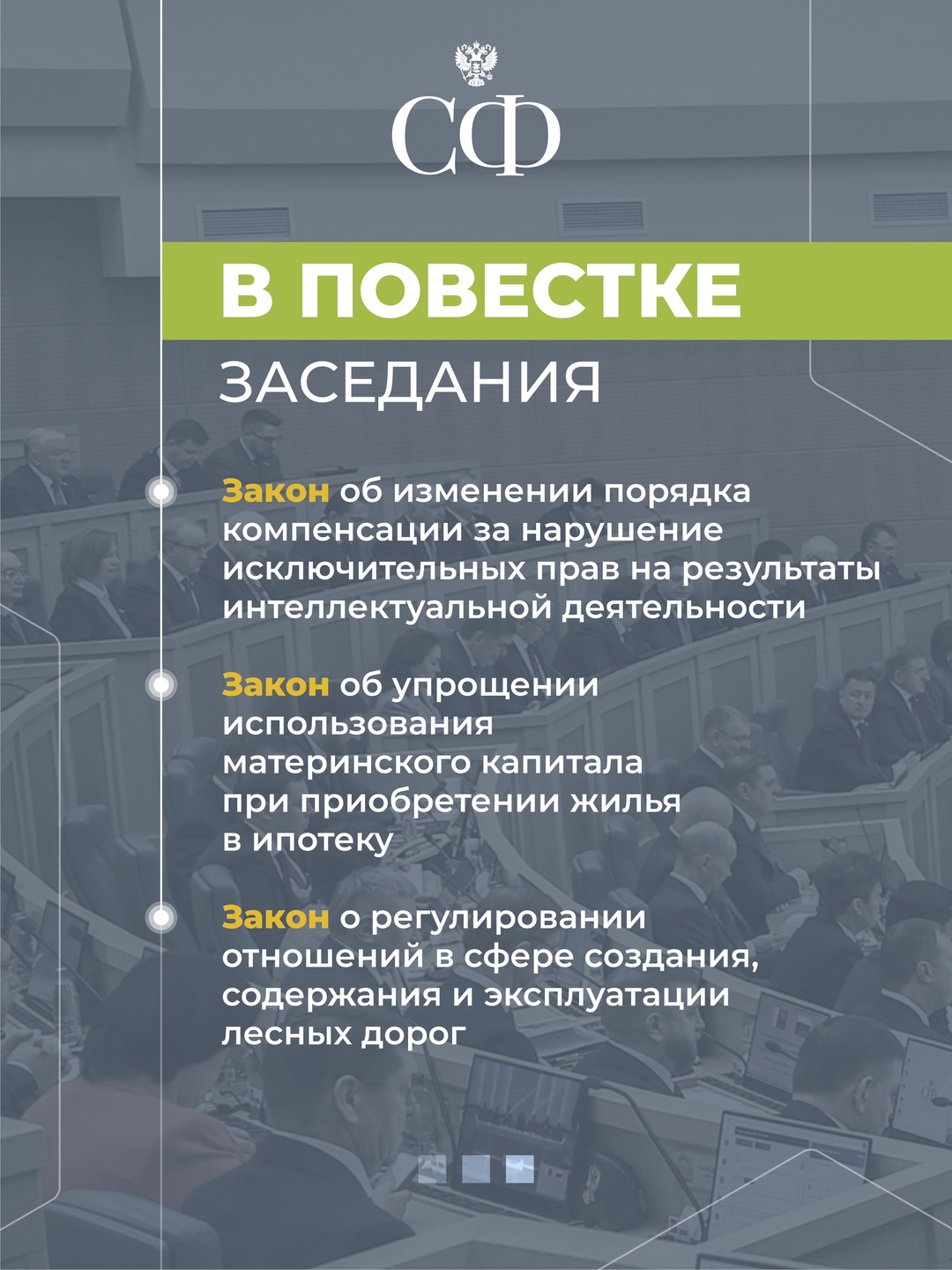 СФ

В ПОВЕСТКЕ

ЗАСЕДАНИЯ

Закон об изменении порядка компенсации за нарушение исключительных прав на результаты интеллектуальной деятельности

Закон об упрощении использования материнского капитала при приобретении жилья в ипотеку

Закон о регулировании отношений в сфере создания, содержания и эксплуатации лесных дорог